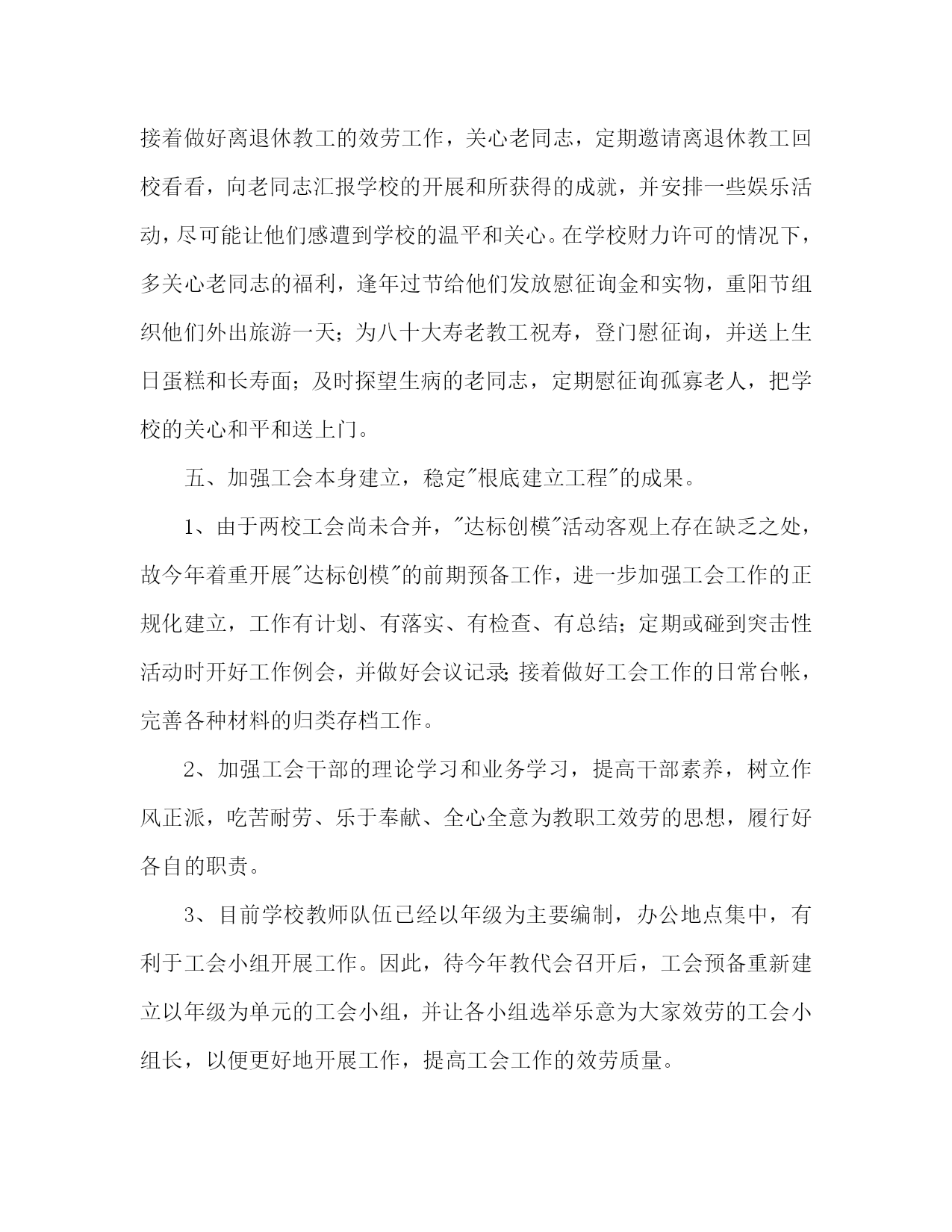 接着做好离退休教工的效劳工作，关心老同志，定期邀请离退休教工回校看看，向老同志汇报学校的开展和所获得的成就，并安排一些娱乐活动，尽可能让他们感遭到学校的温平和关心。在学校财力许可的情况下，多关心老同志的福利，逢年过节给他们发放慰征询金和实物，重阳节组织他们外出旅游一天；为八十大寿老教工祝寿，登门慰征询，并送上生日蛋糕和长寿面；及时探望生病的老同志，定期慰征询孤寡老人，把学校的关心和平和送上门。

五、加强工会本身建立，稳定"根底建立工程"的成果。

1、由于两校工会尚未合并，"达标创模"活动客观上存在缺乏之处，故今年着重开展"达标创模"的前期预备工作，进一步加强工会工作的正规化建立，工作有计划、有落实、有检查、有总结；定期或碰到突击性活动时开好工作例会，并做好会议记录;接着做好工会工作的日常台帐，完善各种材料的归类存档工作。

2、加强工会干部的理论学习和业务学习，提高干部素养，树立作风正派，吃苦耐劳、乐于奉献、全心全意为教职工效劳的思想，履行好各自的职责。

3、目前学校教师队伍已经以年级为主要编制，办公地点集中，有利于工会小组开展工作。因此，待今年教代会召开后，工会预备重新建立以年级为单元的工会小组，并让各小组选举乐意为大家效劳的工会小组长，以便更好地开展工作，提高工会工作的效劳质量。